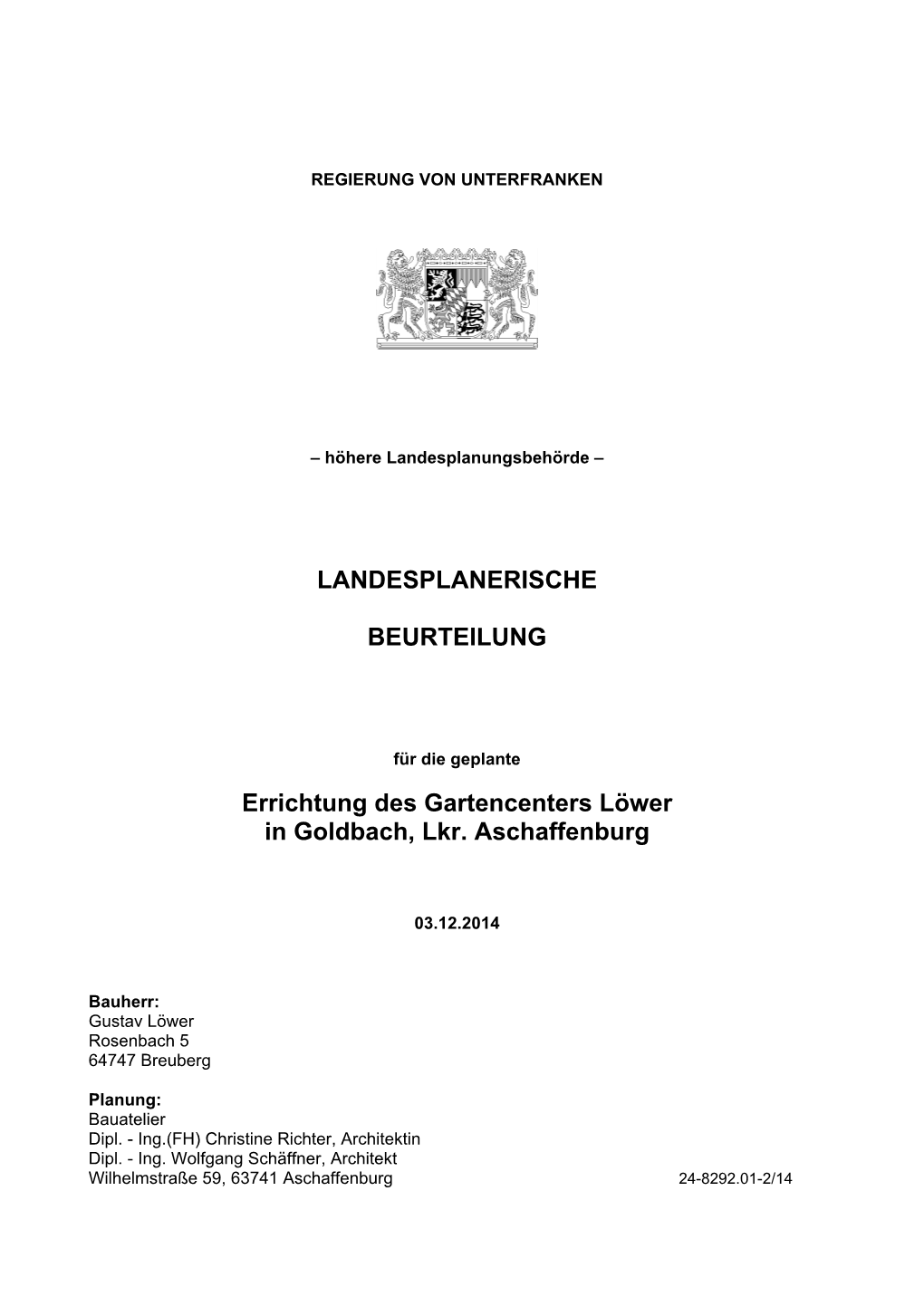 REGIERUNG VON UNTERFRANKEN

– höhere Landesplanungsbehörde –

LANDESPLANERISCHE

BEURTEILUNG

für die geplante

Errichtung des Gartencenters Löwer
in Goldbach, Lkr. Aschaffenburg

03.12.2014

Bauherr:
Gustav Löwer
Rosenbach 5
64747 Breuberg

Planung:
Bauatelier
Dipl. - Ing.(FH) Christine Richter, Architektin
Dipl. - Ing. Wolfgang Schäffner, Architekt
Wilhelmstraße 59, 63741 Aschaffenburg

24-8292.01-2/14